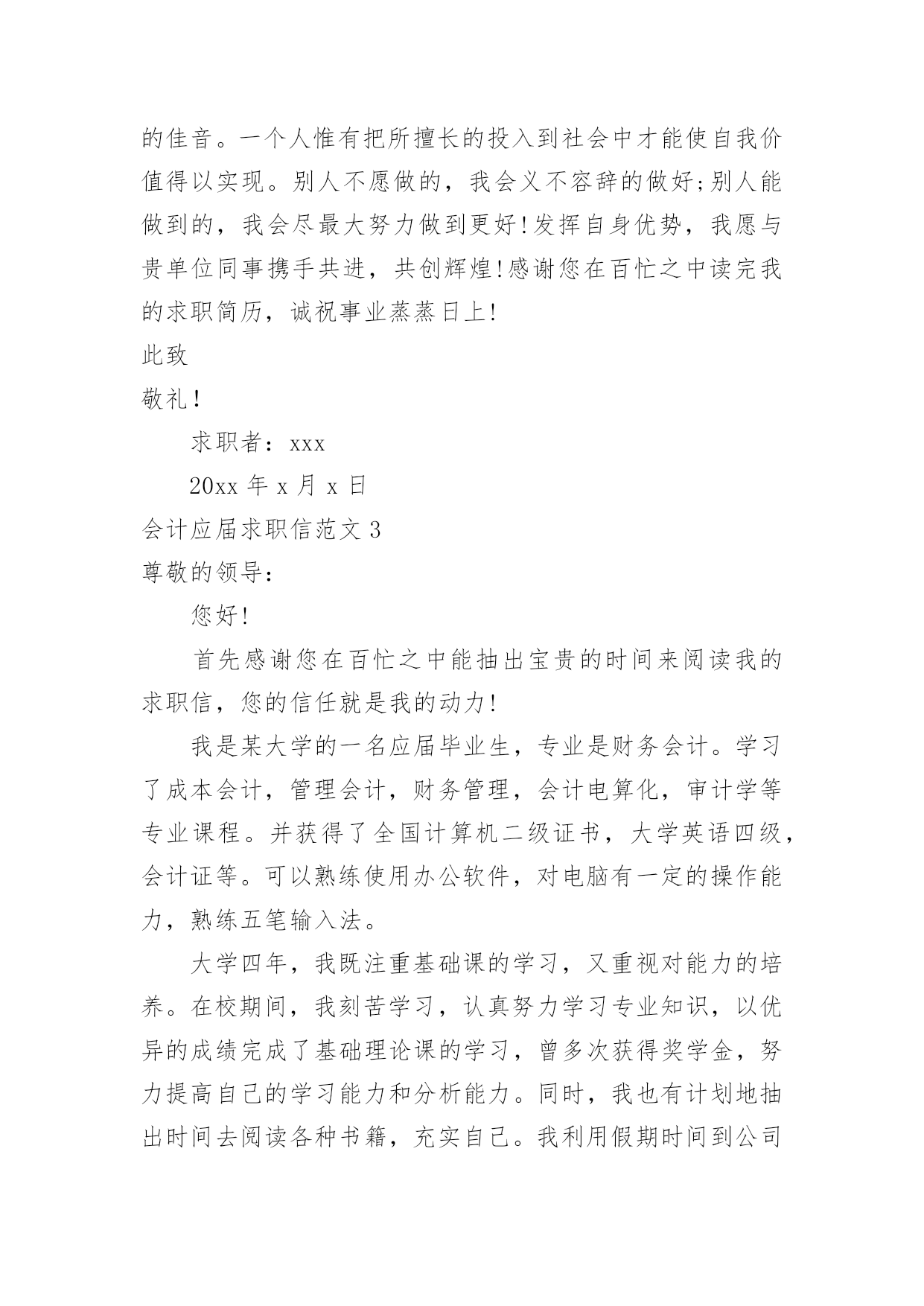 的佳音。一个人惟有把所擅长的投入到社会中才能使自我价值得以实现。别人不愿做的，我会义不容辞的做好;别人能做到的，我会尽最大努力做到更好!发挥自身优势，我愿与贵单位同事携手共进，共创辉煌!感谢您在百忙之中读完我的求职简历，诚祝事业蒸蒸日上!

此致

敬礼!

求职者：xxx

20xx 年 x 月 x 日

会计应届求职信范文 3

尊敬的领导：

您好!

首先感谢您在百忙之中能抽出宝贵的时间来阅读我的求职信，您的信任就是我的动力!

我是某大学的一名应届毕业生，专业是财务会计。学习了成本会计，管理会计，财务管理，会计电算化，审计学等专业课程。并获得了全国计算机二级证书，大学英语四级，会计证等。可以熟练使用办公软件，对电脑有一定的操作能力，熟练五笔输入法。

大学四年，我既注重基础课的学习，又重视对能力的培养。在校期间，我刻苦学习，认真努力学习专业知识，以优异的成绩完成了基础理论课的学习，曾多次获得奖学金，努力提高自己的学习能力和分析能力。同时，我也有计划地抽出时间去阅读各种书籍，充实自己。我利用假期时间到公司